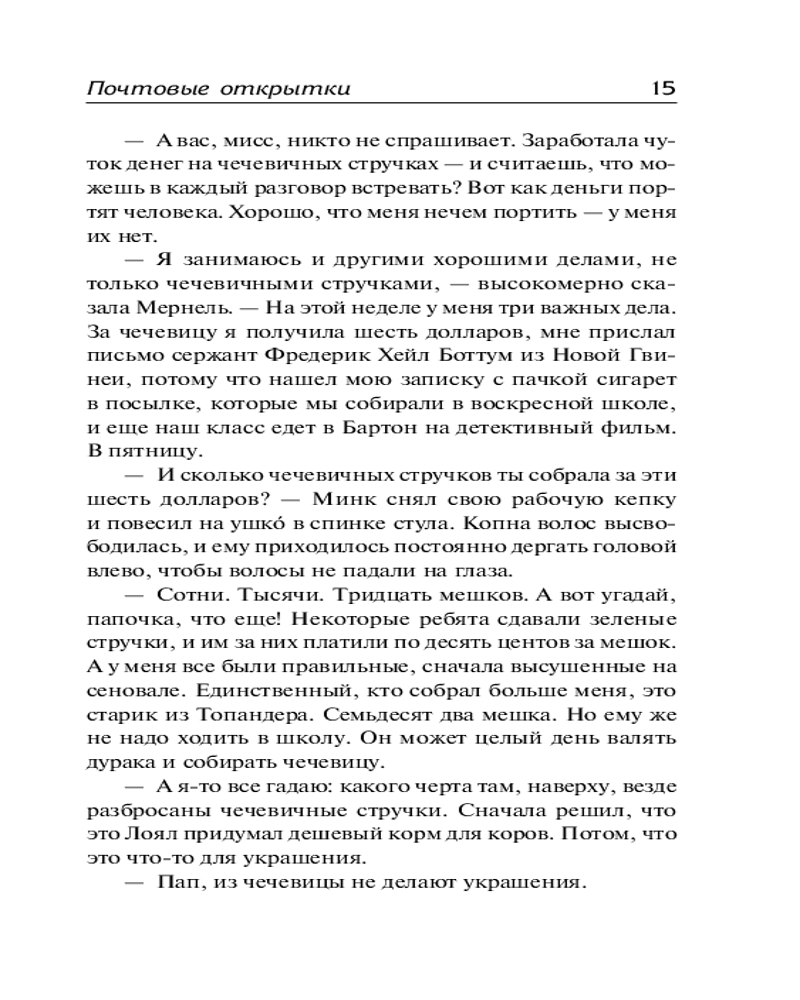 Почтовые открытки 15

— А вас, мисс, никто не спрашивает. Заработала чуток денег на чечевичных стручках — и считаешь, что можешь в каждый разговор встревать? Вот как деньги портят человека. Хорошо, что меня нечем портить — у меня их нет.

— Я занимаюсь и другими хорошими делами, не только чечевичными стручками, — высокомерно сказала Мернель. — На этой неделе у меня три важных дела. За чечевицу я получила шесть долларов, мне прислал письмо сержант Фредерик Хейл Боттум из Новой Гвинеи, потому что нашел мою записку с пачкой сигарет в посылке, которые мы собирали в воскресной школе, и еще наш класс едет в Бартон на детективный фильм. В пятницу.

— И сколько чечевичных стручков ты собрала за эти шесть долларов? — Минк снял свою рабочую кепку и повесил на ушко́ в спинке стула. Копна волос высвободилась, и ему приходилось постоянно дергать головой влево, чтобы волосы не падали на глаза.

— Сотни. Тысячи. Тридцать мешков. А вот угадай, папочка, что еще! Некоторые ребята сдавали зеленые стручки, и им за них платили по десять центов за мешок. А у меня все были правильные, сначала высушенные на сеновале. Единственный, кто собрал больше меня, это старик из Топандера. Семьдесят два мешка. Но ему же не надо ходить в школу. Он может целый день валять дурака и собирать чечевицу.

— А я-то все гадаю: какого черта там, наверху, везде разбросаны чечевичные стручки. Сначала решил, что это Лоял придумал дешевый корм для коров. Потом, что это что-то для украшения.

— Пап, из чечевицы не делают украшения.